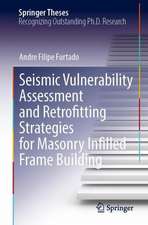 Springer Theses
Recognizing Outstanding Ph.D. Research

André Filipe Furtado

Seismic Vulnerability Assessment and Retrofitting Strategies for Masonry Infilled Frame Building

Springer